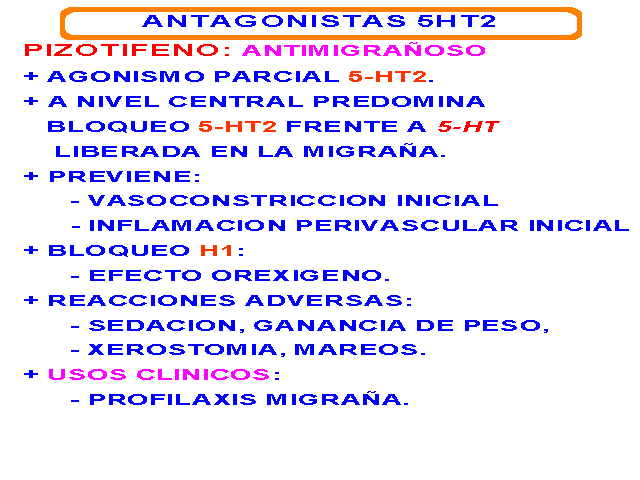 ANTAGONISTAS 5HT2

PIZOTIFENO: ANTIMIGRAÑOSO

+ AGONISMO PARCIAL 5-HT2.

+ A NIVEL CENTRAL PREDOMINA BLOQUEO 5-HT2 FRENTE A 5-HT LIBERADA EN LA MIGRAÑA.

+ PREVIENE:
- VASOCONSTRICCION INICIAL
- INFLAMACION PERIVASCULAR INICIAL

+ BLOQUEO H1:
- EFECTO OREXIGENO.

+ REACCIONES ADVERSAS:
- SEDACION, GANANCIA DE PESO,
- XEROSTOMIA, MAREOS.

+ USOS CLINICOS:
- PROFILAXIS MIGRAÑA.